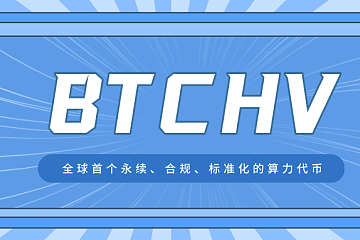 BTCHV

全球首个永续、合规、标准化的算力代币